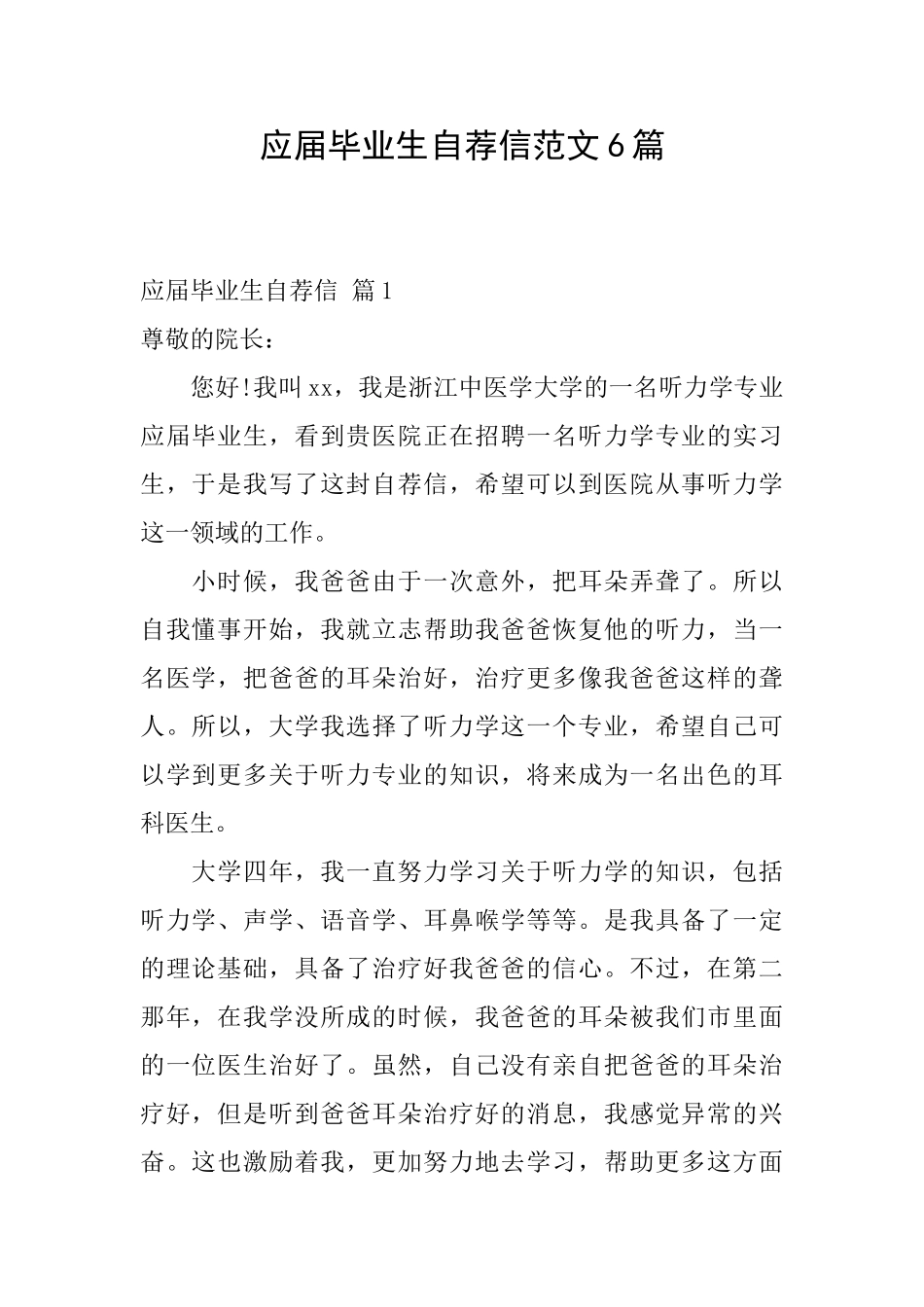 应届毕业生自荐信范文6篇

应届毕业生自荐信 篇1

尊敬的院长：

您好!我叫xx，我是浙江中医学大学的一名听力学专业应届毕业生，看到贵医院正在招聘一名听力学专业的实习生，于是我写了这封自荐信，希望可以到医院从事听力学这一领域的工作。

小时候，我爸爸由于一次意外，把耳朵弄聋了。所以自我懂事开始，我就立志帮助我爸爸恢复他的听力，当一名医学，把爸爸的耳朵治好，治疗更多像我爸爸这样的聋人。所以，大学我选择了听力学这一个专业，希望自己可以学到更多关于听力专业的知识，将来成为一名出色的耳科医生。

大学四年，我一直努力学习关于听力学的知识，包括听力学、声学、语音学、耳鼻喉学等等。是我具备了一定的理论基础，具备了治疗好我爸爸的信心。不过，在第二那年，在我学没所成的时候，我爸爸的耳朵被我们市里面的一位医生治好了。虽然，自己没有亲自把爸爸的耳朵治疗好，但是听到爸爸耳朵治疗好的消息，我感觉异常的兴奋。这也激励着我，更加努力地去学习，帮助更多这方面